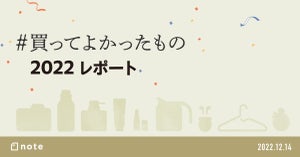 #買ってよかったもの
2022 レポート

note

2022.12.14